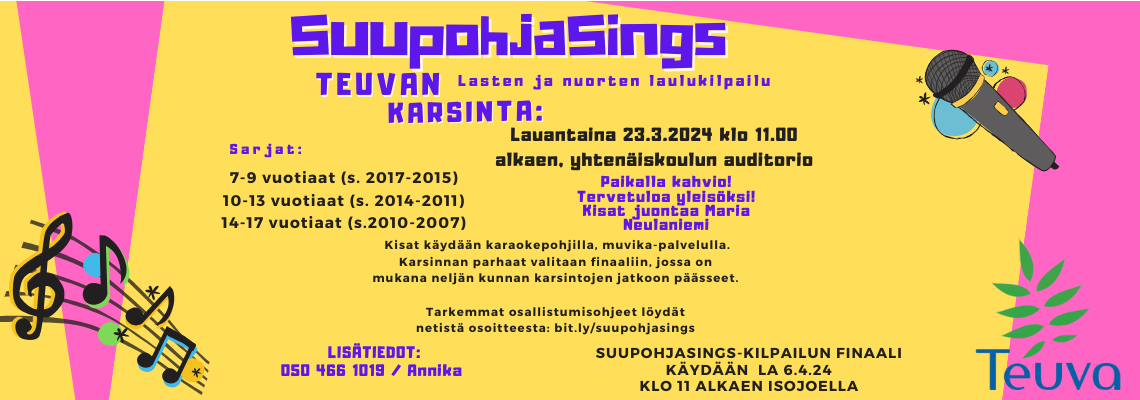 SuupohjaSings

TEUVAN KARSINTA:

Lasten ja nuorten laulukilpailu

Lauantaina 23.3.2024 klo 11.00 alkaen, yhtenäiskoulun auditorio

Sarjat:

7-9 vuotiaat (s. 2017-2015)
10-13 vuotiaat (s. 2014-2011)
14-17 vuotiaat (s.2010-2007)

Paikalla kahvio!
Tervetuloa yleisöksi!
Kisat juontaa Maria Neulaniemi

Kisat käydään karaokepohjilla, muvika-palvelulla. Karsinnan parhaat valitaan finaaliin, jossa on mukana neljän kunnan karsintojen jatkoon päässeet.

Tarkemmat osallistumisohjeet löydät netistä osoitteesta: bit.ly/suupohjasings

LISÄTIEDOT:
050 466 1019 / Annika

SUUPOHJASINGS-KILPAILUN FINAALI
KÄYDÄÄN LA 6.4.24
KLO 11 ALKAEN ISOJOELLA

Teuva